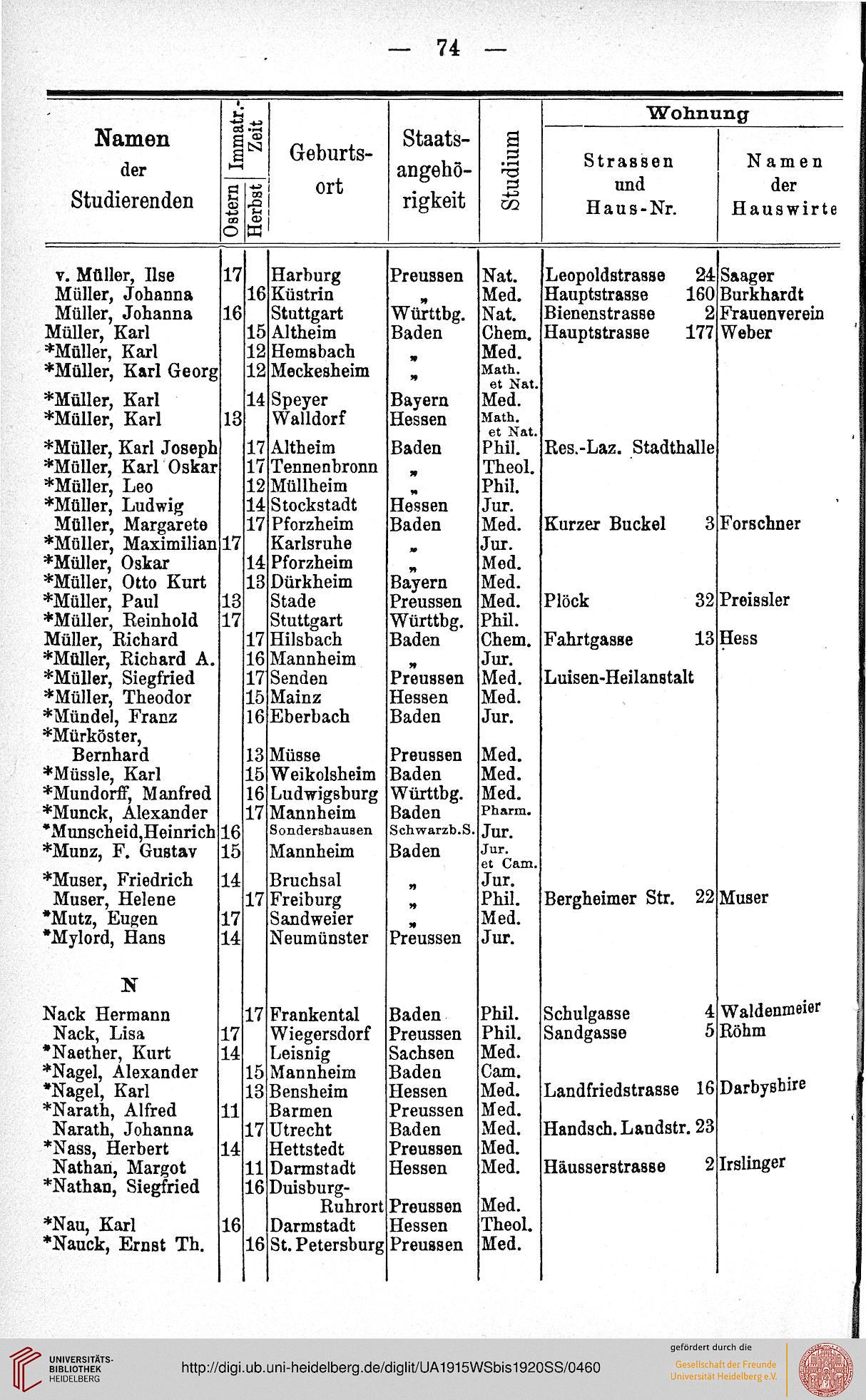 — 74 —

| Namen der Studierenden | Immatr.-Zeit Ostern | Immatr.-Zeit Herbst | Geburtsort | Staatsangehörigkeit | Studium | Wohnung Strassen und Haus-Nr. | Wohnung Namen der Hauswirte |
|---|---|---|---|---|---|---|---|
| v. Müller, Ilse | 17 | | Harburg | Preussen | Nat. | Leopoldstrasse 24 | Saager |
| Müller, Johanna | | 16 | Küstrin | „ | Med. | Hauptstrasse 160 | Burkhardt |
| Müller, Johanna | 16 | | Stuttgart | Württbg. | Nat. | Bienenstrasse 2 | Frauenverein |
| Müller, Karl | | 15 | Altheim | Baden | Chem. | Hauptstrasse 177 | Weber |
| *Müller, Karl | | 12 | Hemsbach | „ | Med. | | |
| *Müller, Karl Georg | | 12 | Meckesheim | „ | Math. et Nat. | | |
| *Müller, Karl | | 14 | Speyer | Bayern | Med. | | |
| *Müller, Karl | 13 | | Walldorf | Hessen | Math. et Nat. | | |
| *Müller, Karl Joseph | | 17 | Altheim | Baden | Phil. | Res.-Laz. Stadthalle | |
| *Müller, Karl Oskar | | 17 | Tennenbronn | „ | Theol. | | |
| *Müller, Leo | | 12 | Müllheim | „ | Phil. | | |
| *Müller, Ludwig | | 14 | Stockstadt | Hessen | Jur. | | |
| Müller, Margarete | | 17 | Pforzheim | Baden | Med. | Kurzer Buckel 3 | Forschner |
| *Müller, Maximilian | 17 | | Karlsruhe | „ | Jur. | | |
| *Müller, Oskar | | 14 | Pforzheim | „ | Med. | | |
| *Müller, Otto Kurt | | 13 | Dürkheim | Bayern | Med. | | |
| *Müller, Paul | 13 | | Stade | Preussen | Med. | Plöck 32 | Preissler |
| *Müller, Reinhold | 17 | | Stuttgart | Württbg. | Phil. | | |
| Müller, Richard | | 17 | Hilsbach | Baden | Chem. | Fahrtgasse 13 | Hess |
| *Müller, Richard A. | | 16 | Mannheim | „ | Jur. | | |
| *Müller, Siegfried | | 17 | Senden | Preussen | Med. | Luisen-Heilanstalt | |
| *Müller, Theodor | | 15 | Mainz | Hessen | Med. | | |
| *Mündel, Franz | | 16 | Eberbach | Baden | Jur. | | |
| *Mürköster, Bernhard | | 13 | Müsse | Preussen | Med. | | |
| *Müssle, Karl | | 15 | Weikolsheim | Baden | Med. | | |
| *Mundorff, Manfred | | 16 | Ludwigsburg | Württbg. | Med. | | |
| *Munck, Alexander | | 17 | Mannheim | Baden | Pharm. | | |
| *Munscheid, Heinrich | 16 | | Sondershausen | Schwarzb.S. | Jur. | | |
| *Munz, F. Gustav | 15 | | Mannheim | Baden | Jur. et Cam. | | |
| *Muser, Friedrich | 14 | | Bruchsal | „ | Jur. | | |
| Muser, Helene | | 17 | Freiburg | „ | Phil. | Bergheimer Str. 22 | Muser |
| *Mutz, Eugen | 17 | | Sandweier | „ | Med. | | |
| *Mylord, Hans | 14 | | Neumünster | Preussen | Jur. | | |
| N | | | | | | | |
| Nack Hermann | | 17 | Frankental | Baden | Phil. | Schulgasse 4 | Waldenmeier |
| Nack, Lisa | 17 | | Wiegersdorf | Preussen | Phil. | Sandgasse 5 | Röhm |
| *Naether, Kurt | 14 | | Leisnig | Sachsen | Med. | | |
| *Nagel, Alexander | | 15 | Mannheim | Baden | Cam. | | |
| *Nagel, Karl | | 13 | Bensheim | Hessen | Med. | Landfriedstrasse 16 | Darbyshire |
| *Narath, Alfred | 11 | | Barmen | Preussen | Med. | | |
| Narath, Johanna | | 17 | Utrecht | Baden | Med. | Handsch. Landstr. 23 | |
| *Nass, Herbert | 14 | | Hettstedt | Preussen | Med. | | |
| Nathan, Margot | | 11 | Darmstadt | Hessen | Med. | Häusserstrasse 2 | Irslinger |
| *Nathan, Siegfried | | 16 | Duisburg-Ruhrort | Preussen | Med. | | |
| *Nau, Karl | 16 | | Darmstadt | Hessen | Theol. | | |
| *Nauck, Ernst Th. | | 16 | St. Petersburg | Preussen | Med. | | |

UNIVERSITÄTS-BIBLIOTHEK HEIDELBERG
http://digi.ub.uni-heidelberg.de/diglit/UA1915WSbis1920SS/0460
gefördert durch die Gesellschaft der Freunde Universität Heidelberg e.V.